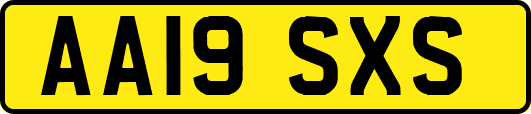 AA19 SXS